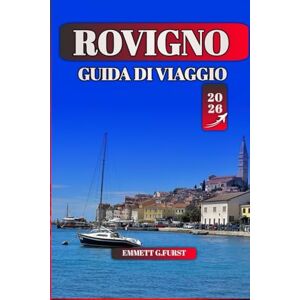 ROVIGNO
GUIDA DI VIAGGIO

20
26

EMMETT G.FURST